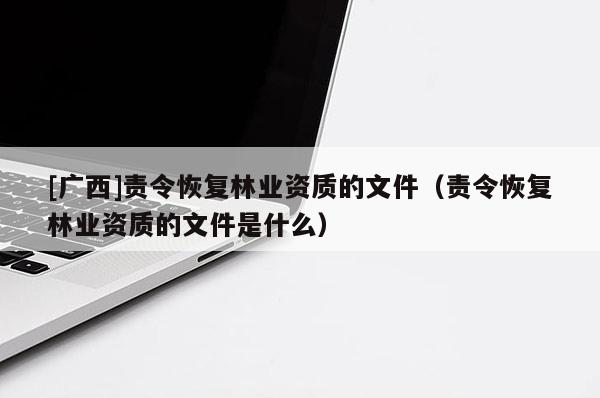 [广西]责令恢复林业资质的文件（责令恢复林业资质的文件是什么）